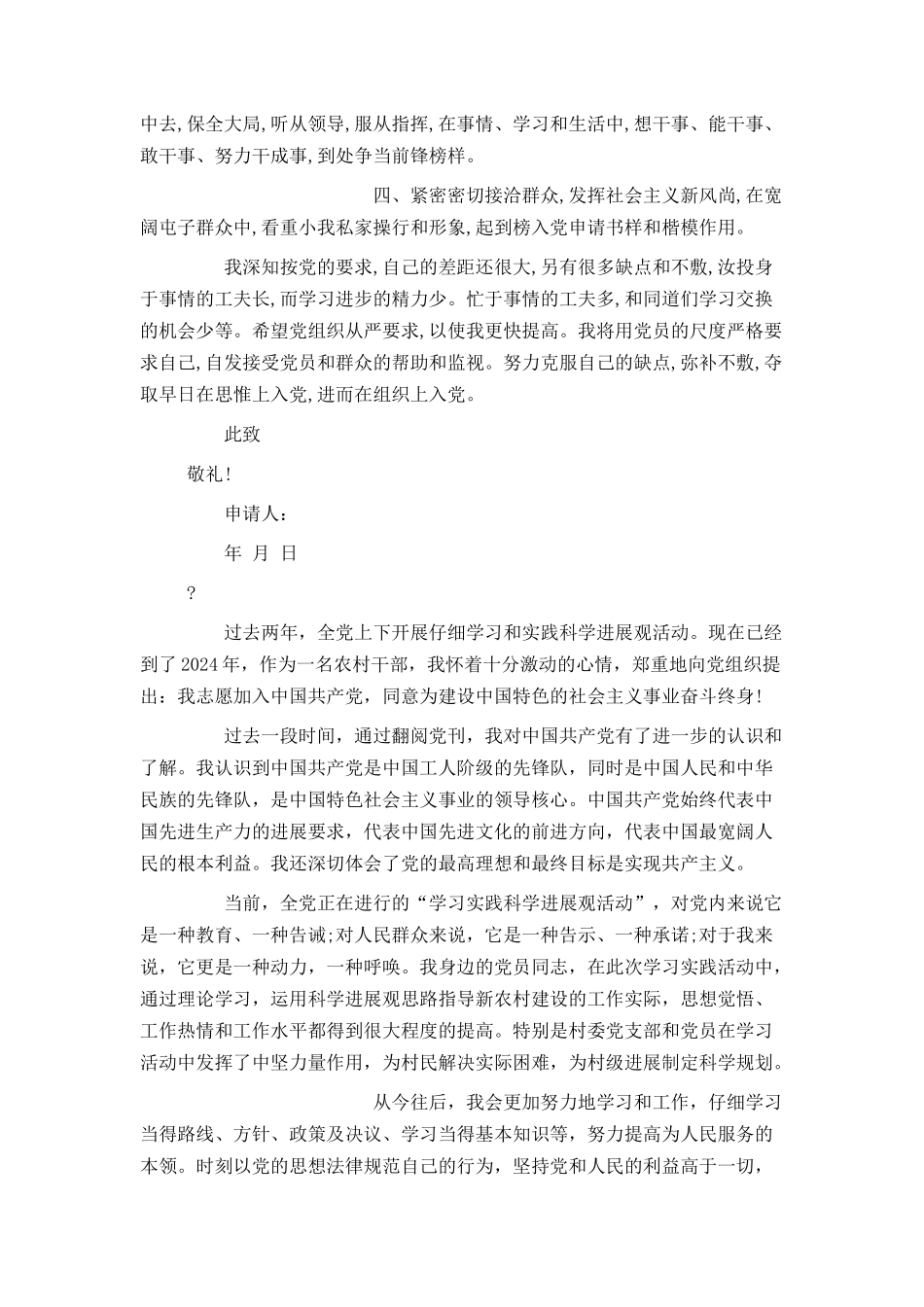 中去,保全大局,听从领导,服从指挥,在事情、学习和生活中,想干事、能干事、敢干事、努力干成事,到处争当前锋榜样。

四、紧密密切接洽群众,发挥社会主义新风尚,在宽阔屯子群众中,看重小我私家操行和形象,起到榜入党申请书样和楷模作用。

我深知按党的要求,自己的差距还很大,另有很多缺点和不敷,汝投身于事情的工夫长,而学习进步的精力少。忙于事情的工夫多,和同道们学习交换的机会少等。希望党组织从严要求,以使我更快提高。我将用党员的尺度严格要求自己,自发接受党员和群众的帮助和监视。努力克服自己的缺点,弥补不敷,夺取早日在思惟上入党,进而在组织上入党。

此致

敬礼!

申请人:

年 月 日

?

过去两年，全党上下开展仔细学习和实践科学进展观活动。现在已经到了2024年，作为一名农村干部，我怀着十分激动的心情，郑重地向党组织提出：我志愿加入中国共产党，同意为建设中国特色的社会主义事业奋斗终身!

过去一段时间，通过翻阅党刊，我对中国共产党有了进一步的认识和了解。我认识到中国共产党是中国工人阶级的先锋队，同时是中国人民和中华民族的先锋队，是中国特色社会主义事业的领导核心。中国共产党始终代表中国先进生产力的进展要求，代表中国先进文化的前进方向，代表中国最宽阔人民的根本利益。我还深切体会了党的最高理想和最终目标是实现共产主义。

当前，全党正在进行的“学习实践科学进展观活动”，对党内来说它是一种教育、一种告诫;对人民群众来说，它是一种告示、一种承诺;对于我来说，它更是一种动力，一种呼唤。我身边的党员同志，在此次学习实践活动中，通过理论学习，运用科学进展观思路指导新农村建设的工作实际，思想觉悟、工作热情和工作水平都得到很大程度的提高。特别是村委党支部和党员在学习活动中发挥了中坚力量作用，为村民解决实际困难，为村级进展制定科学规划。

从今往后，我会更加努力地学习和工作，仔细学习当得路线、方针、政策及决议、学习当得基本知识等，努力提高为人民服务的本领。时刻以党的思想法律规范自己的行为，坚持党和人民的利益高于一切，